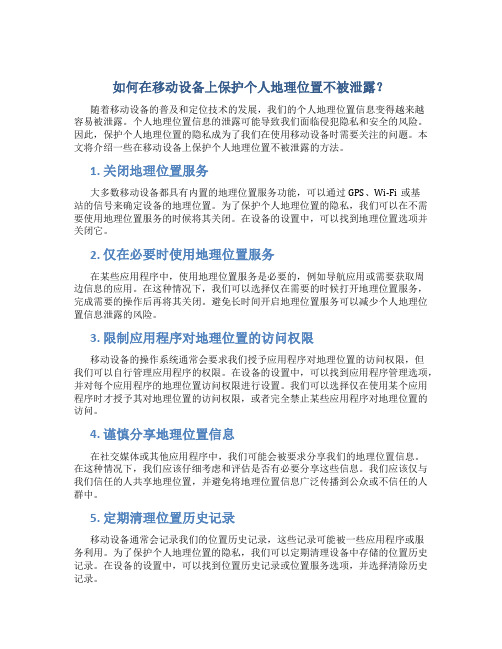 如何在移动设备上保护个人地理位置不被泄露？

随着移动设备的普及和定位技术的发展，我们的个人地理位置信息变得越来越容易被泄露。个人地理位置信息的泄露可能导致我们面临侵犯隐私和安全的风险。因此，保护个人地理位置的隐私成为了我们在使用移动设备时需要关注的问题。本文将介绍一些在移动设备上保护个人地理位置不被泄露的方法。

1. 关闭地理位置服务

大多数移动设备都具有内置的地理位置服务功能，可以通过 GPS、Wi-Fi 或基站的信号来确定设备的地理位置。为了保护个人地理位置的隐私，我们可以在不需要使用地理位置服务的时候将其关闭。在设备的设置中，可以找到地理位置选项并关闭它。

2. 仅在必要时使用地理位置服务

在某些应用程序中，使用地理位置服务是必要的，例如导航应用或需要获取周边信息的应用。在这种情况下，我们可以选择仅在需要的时候打开地理位置服务，完成需要的操作后再将其关闭。避免长时间开启地理位置服务可以减少个人地理位置信息泄露的风险。

3. 限制应用程序对地理位置的访问权限

移动设备的操作系统通常会要求我们授予应用程序对地理位置的访问权限，但我们可以自行管理应用程序的权限。在设备的设置中，可以找到应用程序管理选项，并对每个应用程序的地理位置访问权限进行设置。我们可以选择仅在使用某个应用程序时才授予其对地理位置的访问权限，或者完全禁止某些应用程序对地理位置的访问。

4. 谨慎分享地理位置信息

在社交媒体或其他应用程序中，我们可能会被要求分享我们的地理位置信息。在这种情况下，我们应该仔细考虑和评估是否有必要分享这些信息。我们应该仅与我们信任的人共享地理位置，并避免将地理位置信息广泛传播到公众或不信任的人群中。

5. 定期清理位置历史记录

移动设备通常会记录我们的位置历史记录，这些记录可能被一些应用程序或服务利用。为了保护个人地理位置的隐私，我们可以定期清理设备中存储的位置历史记录。在设备的设置中，可以找到位置历史记录或位置服务选项，并选择清除历史记录。